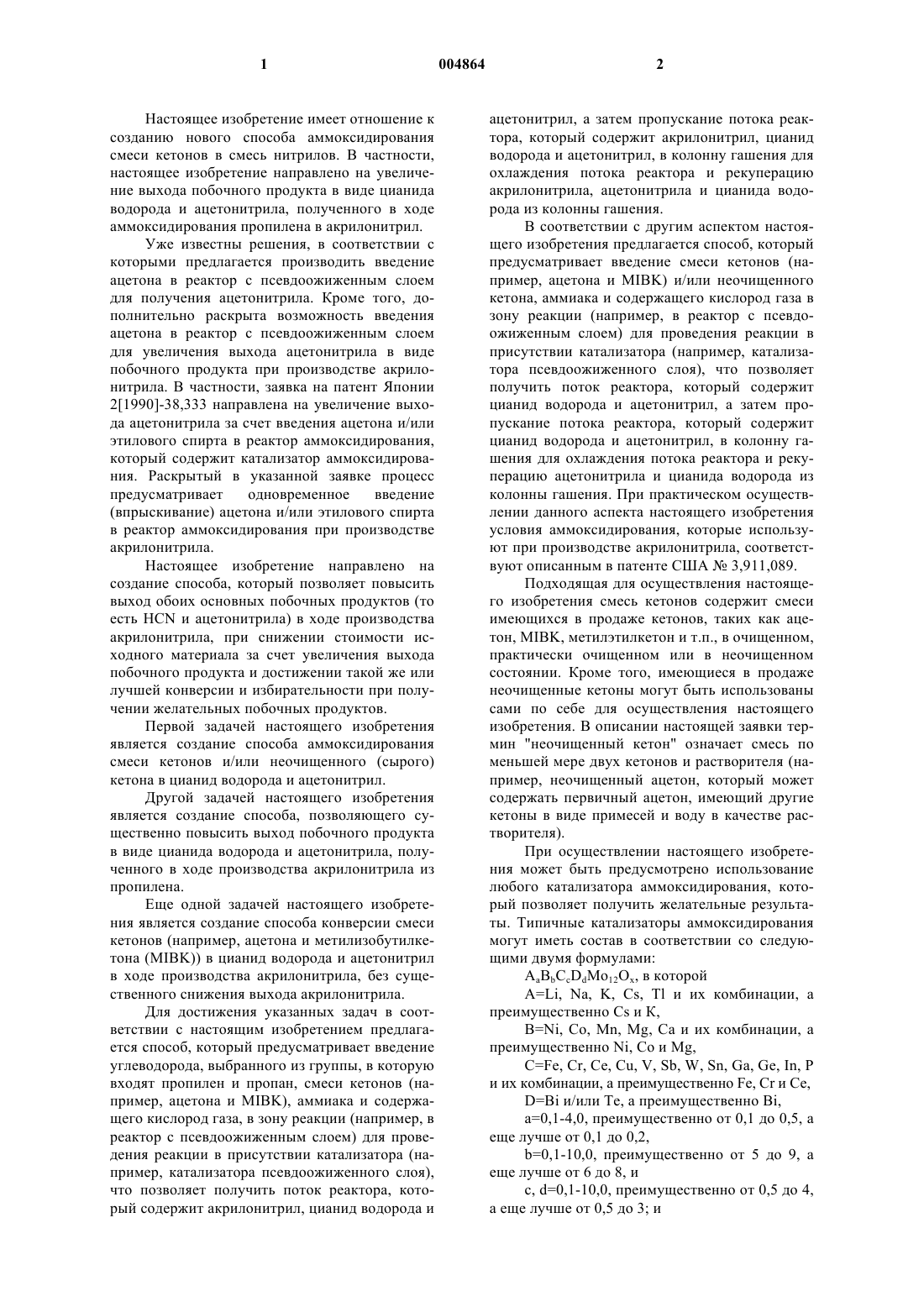 1 004864 2

Настоящее изобретение имеет отношение к созданию нового способа аммоксидирования смеси кетонов в смесь нитрилов. В частности, настоящее изобретение направлено на увеличение выхода побочного продукта в виде цианида водорода и ацетонитрила, полученного в ходе аммоксидирования пропилена в акрилонитрил.

Уже известны решения, в соответствии с которыми предлагается производить введение ацетона в реактор с псевдоожиженным слоем для получения ацетонитрила. Кроме того, дополнительно раскрыта возможность введения ацетона в реактор с псевдоожиженным слоем для увеличения выхода ацетонитрила в виде побочного продукта при производстве акрилонитрила. В частности, заявка на патент Японии 2[1990]-38,333 направлена на увеличение выхода ацетонитрила за счет введения ацетона и/или этилового спирта в реактор аммоксидирования, который содержит катализатор аммоксидирования. Раскрытый в указанной заявке процесс предусматривает одновременное введение (впрыскивание) ацетона и/или этилового спирта в реактор аммоксидирования при производстве акрилонитрила.

Настоящее изобретение направлено на создание способа, который позволяет повысить выход обоих основных побочных продуктов (то есть HCN и ацетонитрила) в ходе производства акрилонитрила, при снижении стоимости исходного материала за счет увеличения выхода побочного продукта и достижении такой же или лучшей конверсии и избирательности при получении желательных побочных продуктов.

Первой задачей настоящего изобретения является создание способа аммоксидирования смеси кетонов и/или неочищенного (сырого) кетона в цианид водорода и ацетонитрил.

Другой задачей настоящего изобретения является создание способа, позволяющего существенно повысить выход побочного продукта в виде цианида водорода и ацетонитрила, полученного в ходе производства акрилонитрила из пропилена.

Еще одной задачей настоящего изобретения является создание способа конверсии смеси кетонов (например, ацетона и метилизобутилкетона (MIBK)) в цианид водорода и ацетонитрил в ходе производства акрилонитрила, без существенного снижения выхода акрилонитрила.

Для достижения указанных задач в соответствии с настоящим изобретением предлагается способ, который предусматривает введение углеводорода, выбранного из группы, в которую входят пропилен и пропан, смеси кетонов (например, ацетона и MIBK), аммиака и содержащего кислород газа, в зону реакции (например, в реактор с псевдоожиженным слоем) для проведения реакции в присутствии катализатора (например, катализатора псевдоожиженного слоя), что позволяет получить поток реактора, который содержит акрилонитрил, цианид водорода и ацетонитрил, а затем пропускание потока реактора, который содержит акрилонитрил, цианид водорода и ацетонитрил, в колонну гашения для охлаждения потока реактора и рекуперацию акрилонитрила, ацетонитрила и цианида водорода из колонны гашения.

В соответствии с другим аспектом настоящего изобретения предлагается способ, который предусматривает введение смеси кетонов (например, ацетона и MIBK) и/или неочищенного кетона, аммиака и содержащего кислород газа в зону реакции (например, в реактор с псевдоожиженным слоем) для проведения реакции в присутствии катализатора (например, катализатора псевдоожиженного слоя), что позволяет получить поток реактора, который содержит цианид водорода и ацетонитрил, а затем пропускание потока реактора, который содержит цианид водорода и ацетонитрил, в колонну гашения для охлаждения потока реактора и рекуперацию ацетонитрила и цианида водорода из колонны гашения. При практическом осуществлении данного аспекта настоящего изобретения условия аммоксидирования, которые используют при производстве акрилонитрила, соответствуют описанным в патенте США № 3,911,089.

Подходящая для осуществления настоящего изобретения смесь кетонов содержит смеси имеющихся в продаже кетонов, таких как ацетон, MIBK, метилэтилкетон и т.п., в очищенном, практически очищенном или в неочищенном состоянии. Кроме того, имеющиеся в продаже неочищенные кетоны могут быть использованы сами по себе для осуществления настоящего изобретения. В описании настоящей заявки термин "неочищенный кетон" означает смесь по меньшей мере двух кетонов и растворителя (например, неочищенный ацетон, который может содержать первичный ацетон, имеющий другие кетоны в виде примесей и воду в качестве растворителя).

При осуществлении настоящего изобретения может быть предусмотрено использование любого катализатора аммоксидирования, который позволяет получить желательные результаты. Типичные катализаторы аммоксидирования могут иметь состав в соответствии со следующими двумя формулами:

$A_aB_bC_cD_dMo_{12}O_x$, в которой

A=Li, Na, K, Cs, Tl и их комбинации, а преимущественно Cs и K,

B=Ni, Co, Mn, Mg, Ca и их комбинации, а преимущественно Ni, Co и Mg,

C=Fe, Cr, Ce, Cu, V, Sb, W, Sn, Ga, Ge, In, P и их комбинации, а преимущественно Fe, Cr и Ce,

D=Bi и/или Te, а преимущественно Bi,

a=0,1-4,0, преимущественно от 0,1 до 0,5, а еще лучше от 0,1 до 0,2,

b=0,1-10,0, преимущественно от 5 до 9, а еще лучше от 6 до 8, и

c, d=0,1-10,0, преимущественно от 0,5 до 4, а еще лучше от 0,5 до 3; и